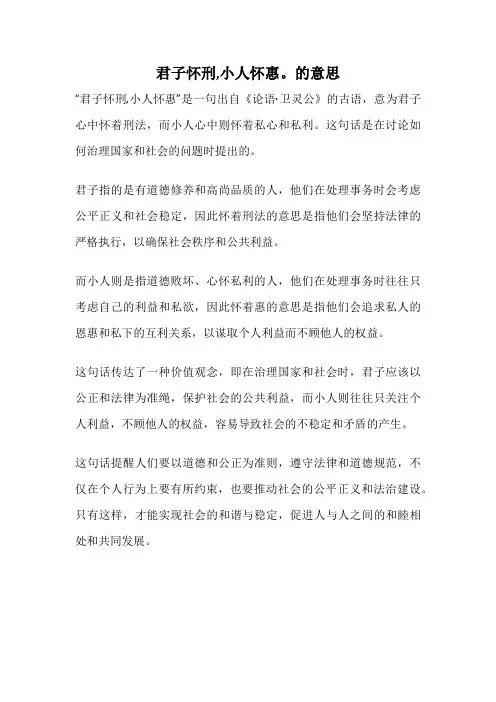 君子怀刑,小人怀惠。的意思

“君子怀刑,小人怀惠”是一句出自《论语·卫灵公》的古语，意为君子心中怀着刑法，而小人心中则怀着私心和私利。这句话是在讨论如何治理国家和社会的问题时提出的。

君子指的是有道德修养和高尚品质的人，他们在处理事务时会考虑公平正义和社会稳定，因此怀着刑法的意思是指他们会坚持法律的严格执行，以确保社会秩序和公共利益。

而小人则是指道德败坏、心怀私利的人，他们在处理事务时往往只考虑自己的利益和私欲，因此怀着惠的意思是指他们会追求私人的恩惠和私下的互利关系，以谋取个人利益而不顾他人的权益。

这句话传达了一种价值观念，即在治理国家和社会时，君子应该以公正和法律为准绳，保护社会的公共利益，而小人则往往只关注个人利益，不顾他人的权益，容易导致社会的不稳定和矛盾的产生。

这句话提醒人们要以道德和公正为准则，遵守法律和道德规范，不仅在个人行为上要有所约束，也要推动社会的公平正义和法治建设。只有这样，才能实现社会的和谐与稳定，促进人与人之间的和睦相处和共同发展。